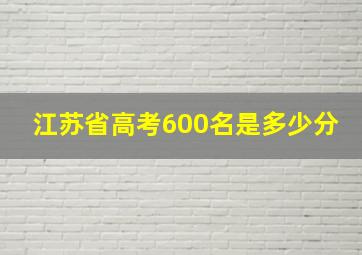 江苏省高考600名是多少分